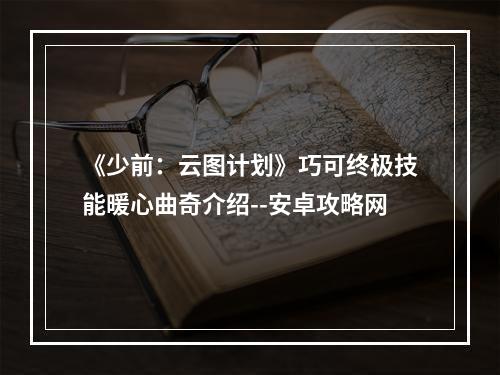 《少前：云图计划》巧可终极技能暖心曲奇介绍--安卓攻略网